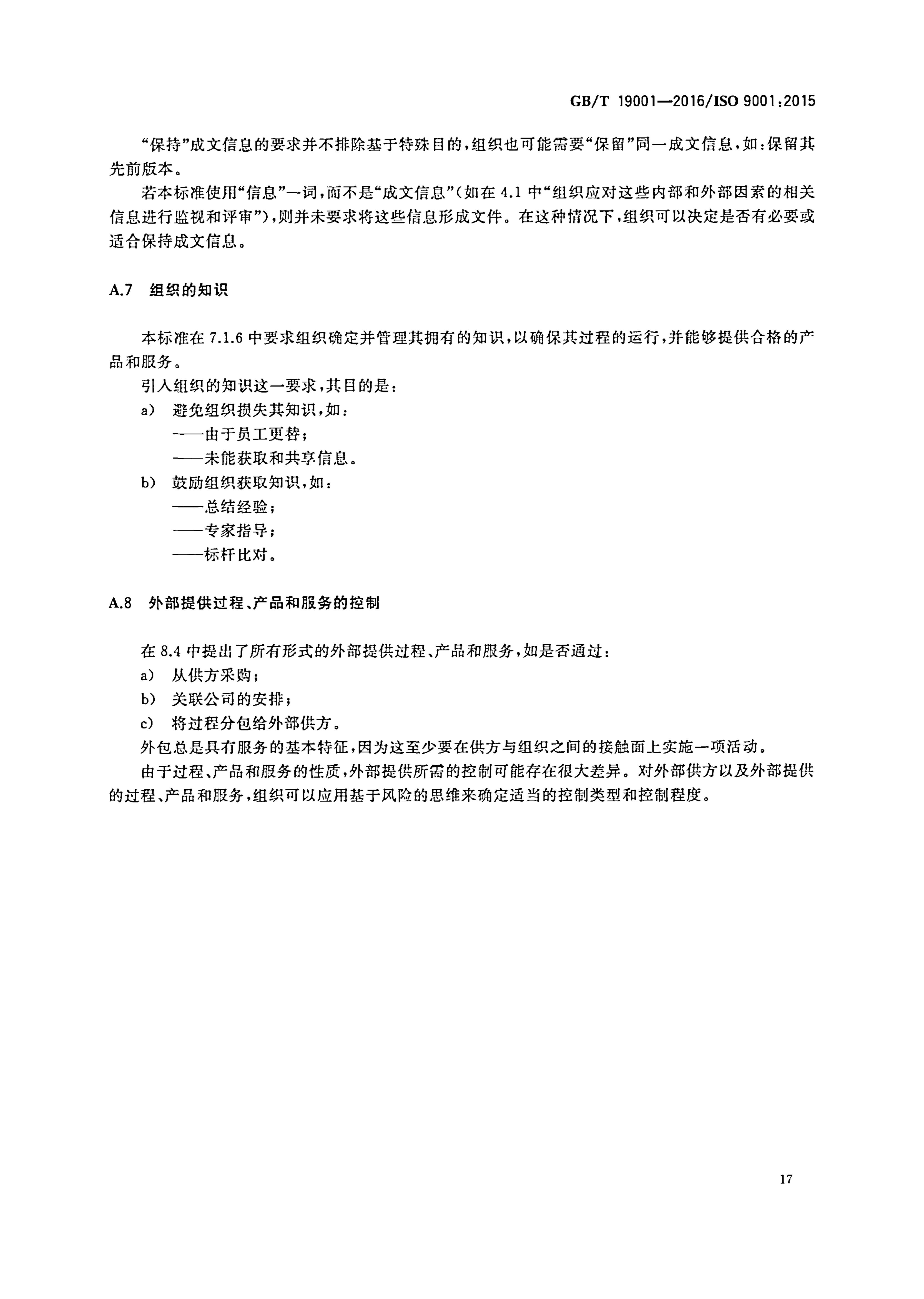 GB/T 19001—2016/ISO 9001:2015

“保持”成文信息的要求并不排除基于特殊目的,组织也可能需要“保留”同一成文信息,如:保留其先前版本。

若本标准使用“信息”一词,而不是“成文信息”(如在4.1中“组织应对这些内部和外部因素的相关信息进行监视和评审”),则并未要求将这些信息形成文件。在这种情况下,组织可以决定是否有必要或适合保持成文信息。

A.7 组织的知识

本标准在7.1.6中要求组织确定并管理其拥有的知识,以确保其过程的运行,并能够提供合格的产品和服务。

引入组织的知识这一要求,其目的是:

a) 避免组织损失其知识,如:

——由于员工更替;

——未能获取和共享信息。

b) 鼓励组织获取知识,如:

——总结经验;

——专家指导;

——标杆比对。

A.8 外部提供过程、产品和服务的控制

在8.4中提出了所有形式的外部提供过程、产品和服务,如是否通过:

a) 从供方采购;

b) 关联公司的安排;

c) 将过程分包给外部供方。

外包总是具有服务的基本特征,因为这至少要在供方与组织之间的接触面上实施一项活动。

由于过程、产品和服务的性质,外部提供所需的控制可能存在很大差异。对外部供方以及外部提供的过程、产品和服务,组织可以应用基于风险的思维来确定适当的控制类型和控制程度。

17